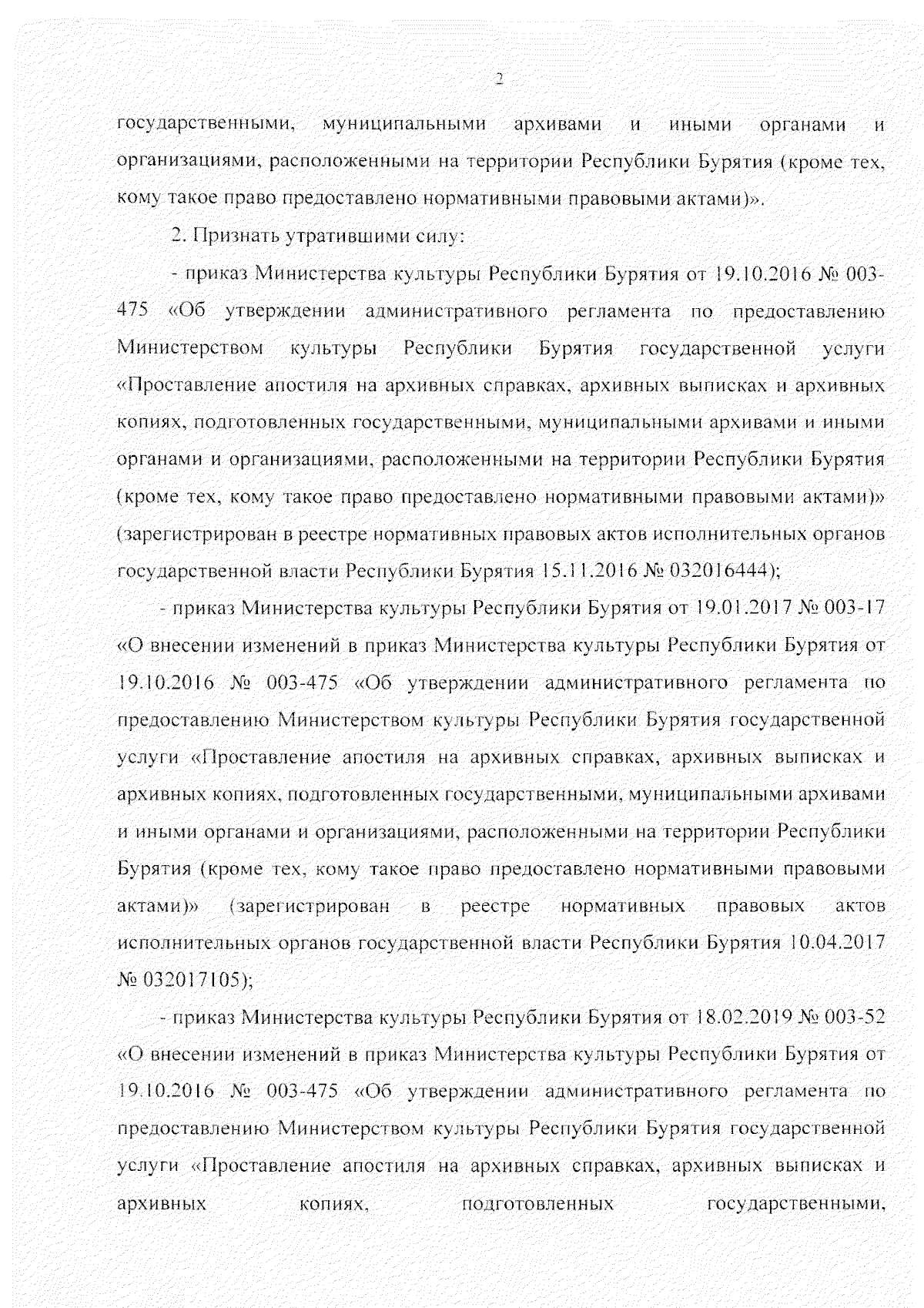 2

государственными, муниципальными архивами и иными органами и организациями, расположенными на территории Республики Бурятия (кроме тех, кому такое право предоставлено нормативными правовыми актами)».

2. Признать утратившими силу:

- приказ Министерства культуры Республики Бурятия от 19.10.2016 № 003-475 «Об утверждении административного регламента по предоставлению Министерством культуры Республики Бурятия государственной услуги «Проставление апостиля на архивных справках, архивных выписках и архивных копиях, подготовленных государственными, муниципальными архивами и иными органами и организациями, расположенными на территории Республики Бурятия (кроме тех, кому такое право предоставлено нормативными правовыми актами)» (зарегистрирован в реестре нормативных правовых актов исполнительных органов государственной власти Республики Бурятия 15.11.2016 № 032016444);

- приказ Министерства культуры Республики Бурятия от 19.01.2017 № 003-17 «О внесении изменений в приказ Министерства культуры Республики Бурятия от 19.10.2016 № 003-475 «Об утверждении административного регламента по предоставлению Министерством культуры Республики Бурятия государственной услуги «Проставление апостиля на архивных справках, архивных выписках и архивных копиях, подготовленных государственными, муниципальными архивами и иными органами и организациями, расположенными на территории Республики Бурятия (кроме тех, кому такое право предоставлено нормативными правовыми актами)» (зарегистрирован в реестре нормативных правовых актов исполнительных органов государственной власти Республики Бурятия 10.04.2017 № 032017105);

- приказ Министерства культуры Республики Бурятия от 18.02.2019 № 003-52 «О внесении изменений в приказ Министерства культуры Республики Бурятия от 19.10.2016 № 003-475 «Об утверждении административного регламента по предоставлению Министерством культуры Республики Бурятия государственной услуги «Проставление апостиля на архивных справках, архивных выписках и архивных копиях, подготовленных государственными,